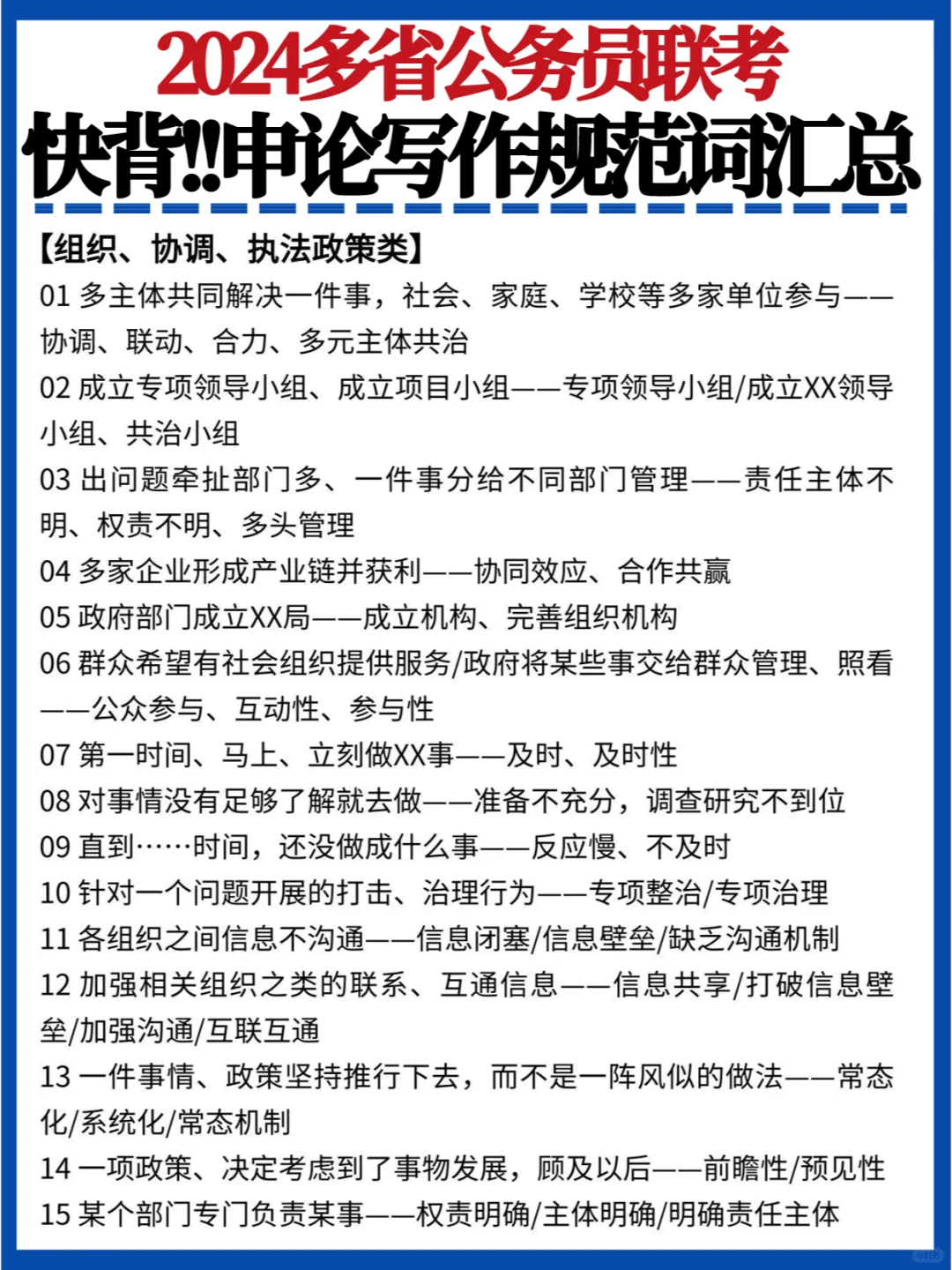 2024多省公务员联考
快背!!申论写作规范词汇总

【组织、协调、执法政策类】

01 多主体共同解决一件事，社会、家庭、学校等多家单位参与——协调、联动、合力、多元主体共治

02 成立专项领导小组、成立项目小组——专项领导小组/成立XX领导小组、共治小组

03 出问题牵扯部门多、一件事分给不同部门管理——责任主体不明、权责不明、多头管理

04 多家企业形成产业链并获利——协同效应、合作共赢

05 政府部门成立XX局——成立机构、完善组织机构

06 群众希望有社会组织提供服务/政府将某些事交给群众管理、照看——公众参与、互动性、参与性

07 第一时间、马上、立刻做XX事——及时、及时性

08 对事情没有足够了解就去做——准备不充分，调查研究不到位

09 直到……时间，还没做成什么事——反应慢、不及时

10 针对一个问题开展的打击、治理行为——专项整治/专项治理

11 各组织之间信息不沟通——信息闭塞/信息壁垒/缺乏沟通机制

12 加强相关组织之类的联系、互通信息——信息共享/打破信息壁垒/加强沟通/互联互通

13 一件事情、政策坚持推行下去，而不是一阵风似的做法——常态化/系统化/常态机制

14 一项政策、决定考虑到了事物发展，顾及以后——前瞻性/预见性

15 某个部门专门负责某事——权责明确/主体明确/明确责任主体